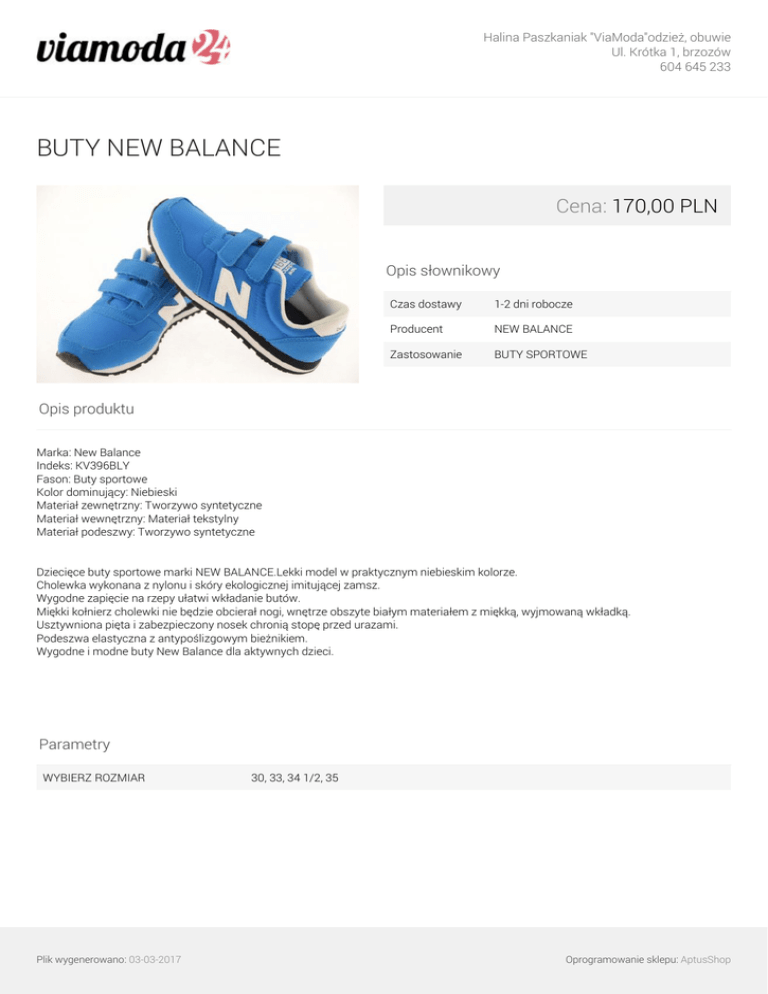 viamoda 24

Halina Paszkaniak "ViaModa"odzież, obuwie
Ul. Krótka 1, brzozów
604 645 233

BUTY NEW BALANCE

Cena: 170,00 PLN

Opis słownikowy

| Czas dostawy | 1-2 dni robocze |
|---|---|
| Producent | NEW BALANCE |
| Zastosowanie | BUTY SPORTOWE |

Opis produktu

Marka: New Balance
Indeks: KV396BLY
Fason: Buty sportowe
Kolor dominujący: Niebieski
Materiał zewnętrzny: Tworzywo syntetyczne
Materiał wewnętrzny: Materiał tekstylny
Materiał podeszwy: Tworzywo syntetyczne

Dziecięce buty sportowe marki NEW BALANCE.Lekki model w praktycznym niebieskim kolorze.
Cholewka wykonana z nylonu i skóry ekologicznej imitującej zamsz.
Wygodne zapięcie na rzepy ułatwi wkładanie butów.
Miękki kołnierz cholewki nie będzie obcierał nogi, wnętrze obszyte białym materiałem z miękką, wyjmowaną wkładką.
Usztywniona pięta i zabezpieczony nosek chronią stopę przed urazami.
Podeszwa elastyczna z antypoślizgowym bieżnikiem.
Wygodne i modne buty New Balance dla aktywnych dzieci.

Parametry

| WYBIERZ ROZMIAR | 30, 33, 34 1/2, 35 |
|---|---|

Plik wygenerowano: 03-03-2017

Oprogramowanie sklepu: AptusShop